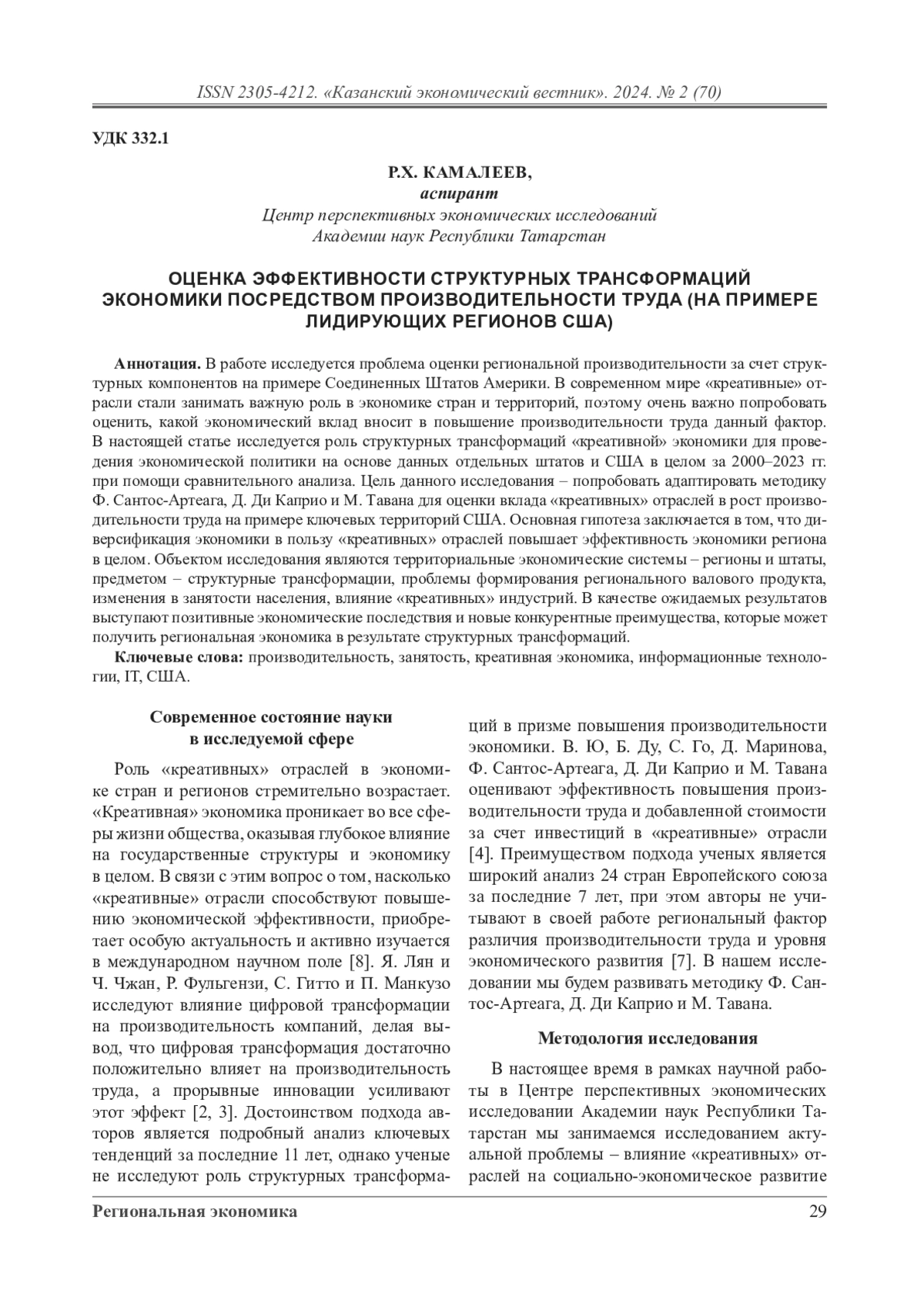 ISSN 2305-4212. «Казанский экономический вестник». 2024. № 2 (70)

УДК 332.1

Р.Х. КАМАЛЕЕВ,
аспирант
Центр перспективных экономических исследований
Академии наук Республики Татарстан

ОЦЕНКА ЭФФЕКТИВНОСТИ СТРУКТУРНЫХ ТРАНСФОРМАЦИЙ ЭКОНОМИКИ ПОСРЕДСТВОМ ПРОИЗВОДИТЕЛЬНОСТИ ТРУДА (НА ПРИМЕРЕ ЛИДИРУЮЩИХ РЕГИОНОВ США)

Аннотация. В работе исследуется проблема оценки региональной производительности за счет структурных компонентов на примере Соединенных Штатов Америки. В современном мире «креативные» отрасли стали занимать важную роль в экономике стран и территорий, поэтому очень важно попробовать оценить, какой экономический вклад вносит в повышение производительности труда данный фактор. В настоящей статье исследуется роль структурных трансформаций «креативной» экономики для проведения экономической политики на основе данных отдельных штатов и США в целом за 2000–2023 гг. при помощи сравнительного анализа. Цель данного исследования – попробовать адаптировать методику Ф. Сантос-Артеага, Д. Ди Каприо и М. Тавана для оценки вклада «креативных» отраслей в рост производительности труда на примере ключевых территорий США. Основная гипотеза заключается в том, что диверсификация экономики в пользу «креативных» отраслей повышает эффективность экономики региона в целом. Объектом исследования являются территориальные экономические системы – регионы и штаты, предметом – структурные трансформации, проблемы формирования регионального валового продукта, изменения в занятости населения, влияние «креативных» индустрий. В качестве ожидаемых результатов выступают позитивные экономические последствия и новые конкурентные преимущества, которые может получить региональная экономика в результате структурных трансформаций.

Ключевые слова: производительность, занятость, креативная экономика, информационные технологии, IT, США.

Современное состояние науки в исследуемой сфере

Роль «креативных» отраслей в экономике стран и регионов стремительно возрастает. «Креативная» экономика проникает во все сферы жизни общества, оказывая глубокое влияние на государственные структуры и экономику в целом. В связи с этим вопрос о том, насколько «креативные» отрасли способствуют повышению экономической эффективности, приобретает особую актуальность и активно изучается в международном научном поле [8]. Я. Лян и Ч. Чжан, Р. Фульгензи, С. Гитто и П. Манкузо исследуют влияние цифровой трансформации на производительность компаний, делая вывод, что цифровая трансформация достаточно положительно влияет на производительность труда, а прорывные инновации усиливают этот эффект [2, 3]. Достоинством подхода авторов является подробный анализ ключевых тенденций за последние 11 лет, однако ученые не исследуют роль структурных трансформаций в призме повышения производительности экономики. В. Ю, Б. Ду, С. Го, Д. Маринова, Ф. Сантос-Артеага, Д. Ди Каприо и М. Тавана оценивают эффективность повышения производительности труда и добавленной стоимости за счет инвестиций в «креативные» отрасли [4]. Преимуществом подхода ученых является широкий анализ 24 стран Европейского союза за последние 7 лет, при этом авторы не учитывают в своей работе региональный фактор различия производительности труда и уровня экономического развития [7]. В нашем исследовании мы будем развивать методику Ф. Сантос-Артеага, Д. Ди Каприо и М. Тавана.

Методология исследования

В настоящее время в рамках научной работы в Центре перспективных экономических исследовании Академии наук Республики Татарстан мы занимаемся исследованием актуальной проблемы – влияние «креативных» отраслей на социально-экономическое развитие

Региональная экономика 29